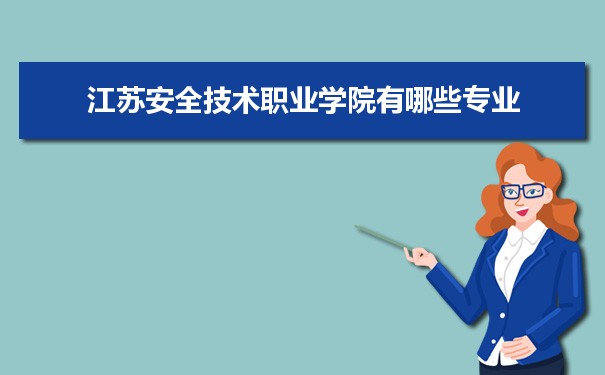 江苏安全技术职业学院有哪些专业